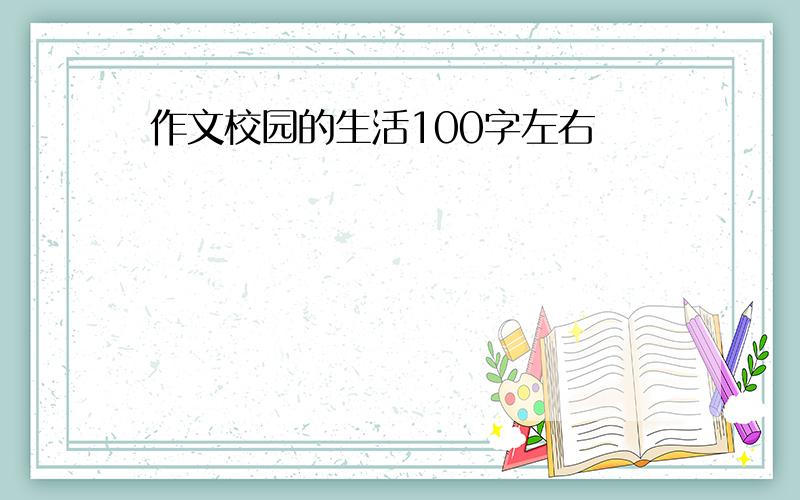 作文校园的生活100字左右